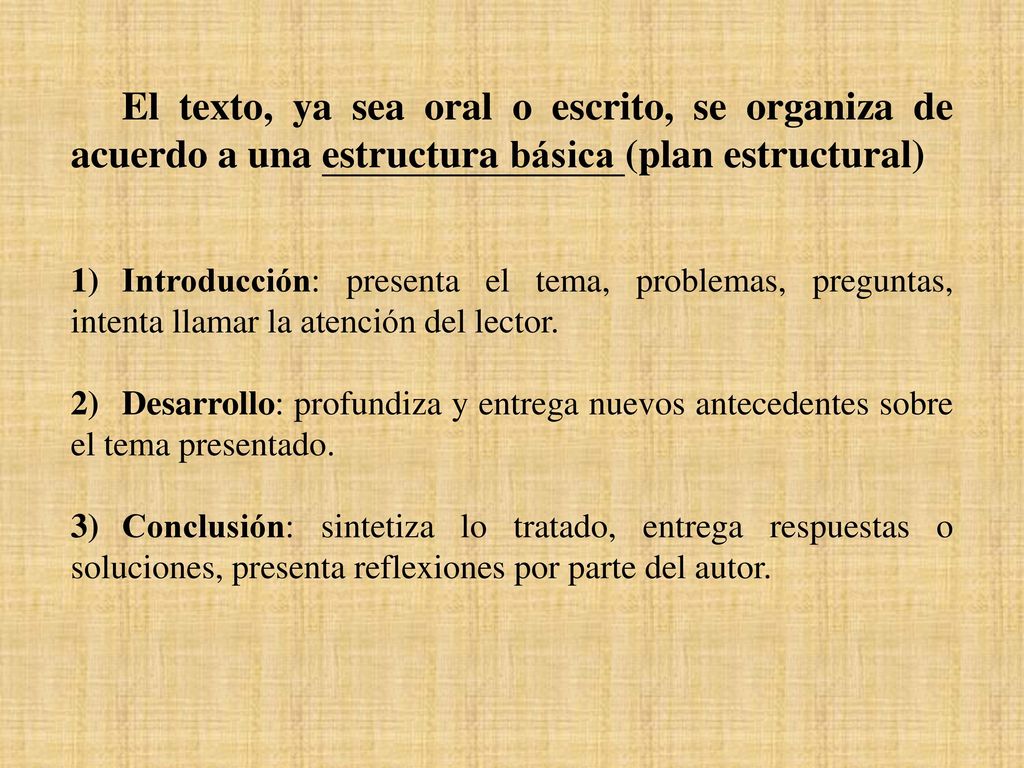 El texto, ya sea oral o escrito, se organiza de acuerdo a una estructura básica (plan estructural)

1) Introducción: presenta el tema, problemas, preguntas, intenta llamar la atención del lector.

2) Desarrollo: profundiza y entrega nuevos antecedentes sobre el tema presentado.

3) Conclusión: sintetiza lo tratado, entrega respuestas o soluciones, presenta reflexiones por parte del autor.